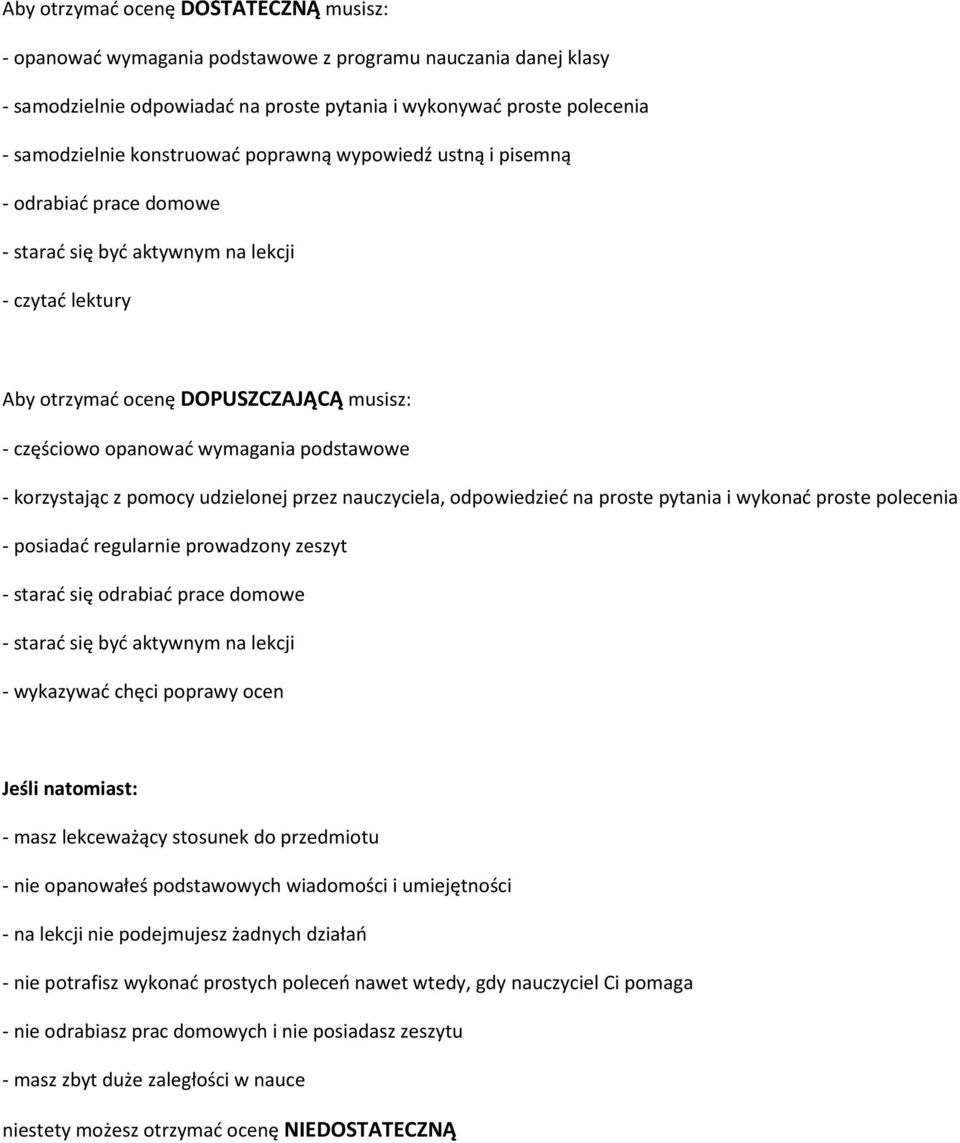 Aby otrzymać ocenę DOSTATECZNĄ musisz:

- opanować wymagania podstawowe z programu nauczania danej klasy

- samodzielnie odpowiadać na proste pytania i wykonywać proste polecenia

- samodzielnie konstruować poprawną wypowiedź ustną i pisemną

- odrabiać prace domowe

- starać się być aktywnym na lekcji

- czytać lektury

Aby otrzymać ocenę DOPUSZCZAJĄCĄ musisz:

- częściowo opanować wymagania podstawowe

- korzystając z pomocy udzielonej przez nauczyciela, odpowiedzieć na proste pytania i wykonać proste polecenia

- posiadać regularnie prowadzony zeszyt

- starać się odrabiać prace domowe

- starać się być aktywnym na lekcji

- wykazywać chęci poprawy ocen

Jeśli natomiast:

- masz lekceważący stosunek do przedmiotu

- nie opanowałeś podstawowych wiadomości i umiejętności

- na lekcji nie podejmujesz żadnych działań

- nie potrafisz wykonać prostych poleceń nawet wtedy, gdy nauczyciel Ci pomaga

- nie odrabiasz prac domowych i nie posiadasz zeszytu

- masz zbyt duże zaległości w nauce

niestety możesz otrzymać ocenę NIEDOSTATECZNĄ